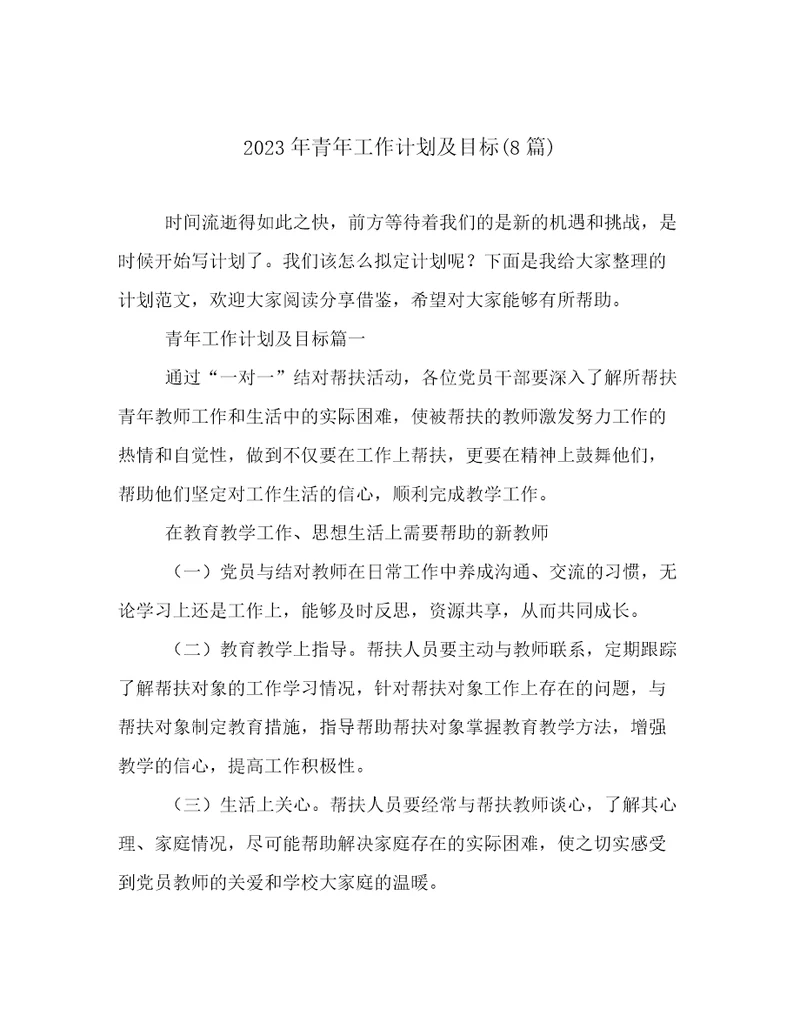 2023年青年工作计划及目标(8篇)

时间流逝得如此之快，前方等待着我们的是新的机遇和挑战，是时候开始写计划了。我们该怎么拟定计划呢？下面是我给大家整理的计划范文，欢迎大家阅读分享借鉴，希望对大家能够有所帮助。

青年工作计划及目标篇一

通过“一对一”结对帮扶活动，各位党员干部要深入了解所帮扶青年教师工作和生活中的实际困难，使被帮扶的教师激发努力工作的热情和自觉性，做到不仅要在工作上帮扶，更要在精神上鼓舞他们，帮助他们坚定对工作生活的信心，顺利完成教学工作。

在教育教学工作、思想生活上需要帮助的新教师

（一）党员与结对教师在日常工作中养成沟通、交流的习惯，无论学习上还是工作上，能够及时反思，资源共享，从而共同成长。

（二）教育教学上指导。帮扶人员要主动与教师联系，定期跟踪了解帮扶对象的工作学习情况，针对帮扶对象工作上存在的问题，与帮扶对象制定教育措施，指导帮助帮扶对象掌握教育教学方法，增强教学的信心，提高工作积极性。

（三）生活上关心。帮扶人员要经常与帮扶教师谈心，了解其心理、家庭情况，尽可能帮助解决家庭存在的实际困难，使之切实感受到党员教师的关爱和学校大家庭的温暖。